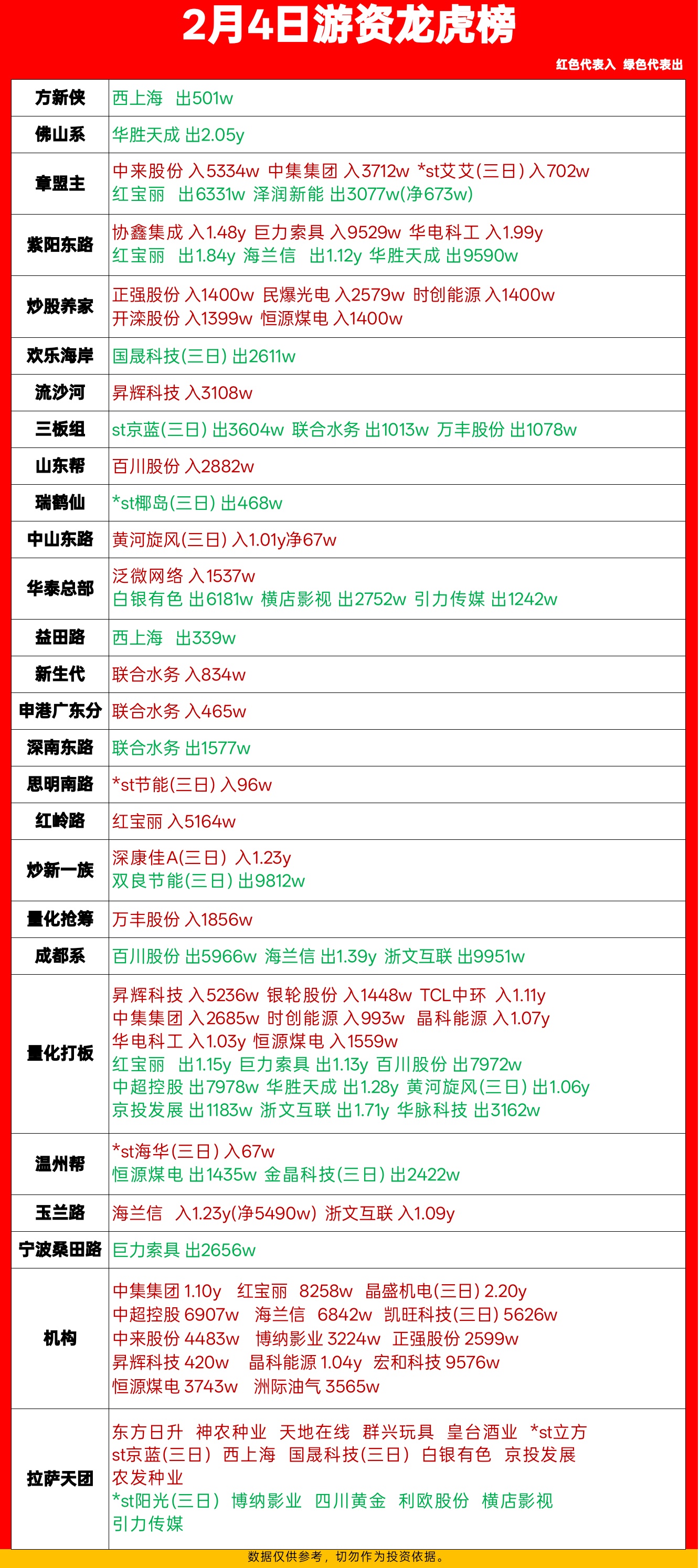 2月4日游资龙虎榜

红色代表入 绿色代表出

| | |
|---|---|
| 方新侠 | 西上海 出501w |
| 佛山系 | 华胜天成 出2.05y |
| 章盟主 | 中来股份 入5334w 中集集团 入3712w *st艾艾(三日) 入702w 红宝丽 出6331w 泽润新能 出3077w(净673w) |
| 紫阳东路 | 协鑫集成 入1.48y 巨力索具 入9529w 华电科工 入1.99y 红宝丽 出1.84y 海兰信 出1.12y 华胜天成 出9590w |
| 炒股养家 | 正强股份 入1400w 民爆光电 入2579w 时创能源 入1400w 开滦股份 入1399w 恒源煤电 入1400w |
| 欢乐海岸 | 国晟科技(三日) 出2611w |
| 流沙河 | 昇辉科技 入3108w |
| 三板组 | st京蓝(三日) 出3604w 联合水务 出1013w 万丰股份 出1078w |
| 山东帮 | 百川股份 入2882w |
| 瑞鹤仙 | *st椰岛(三日) 出468w |
| 中山东路 | 黄河旋风(三日) 入1.01y净67w |
| 华泰总部 | 泛微网络 入1537w 白银有色 出6181w 横店影视 出2752w 引力传媒 出1242w |
| 益田路 | 西上海 出339w |
| 新生代 | 联合水务 入834w |
| 申港广东分 | 联合水务 入465w |
| 深南东路 | 联合水务 出1577w |
| 思明南路 | *st节能(三日) 入96w |
| 红岭路 | 红宝丽 入5164w |
| 炒新一族 | 深康佳A(三日) 入1.23y 双良节能(三日) 出9812w |
| 量化抢筹 | 万丰股份 入1856w |
| 成都系 | 百川股份 出5966w 海兰信 出1.39y 浙文互联 出9951w |
| 量化打板 | 昇辉科技 入5236w 银轮股份 入1448w TCL中环 入1.11y 中集集团 入2685w 时创能源 入993w 晶科能源 入1.07y 华电科工 入1.03y 恒源煤电 入1559w 红宝丽 出1.15y 巨力索具 出1.13y 百川股份 出7972w 中超控股 出7978w 华胜天成 出1.28y 黄河旋风(三日) 出1.06y 京投发展 出1183w 浙文互联 出1.71y 华脉科技 出3162w |
| 温州帮 | *st海华(三日) 入67w 恒源煤电 出1435w 金晶科技(三日) 出2422w |
| 玉兰路 | 海兰信 入1.23y(净5490w) 浙文互联 入1.09y |
| 宁波桑田路 | 巨力索具 出2656w |
| 机构 | 中集集团 1.10y 红宝丽 8258w 晶盛机电(三日) 2.20y 中超控股 6907w 海兰信 6842w 凯旺科技(三日) 5626w 中来股份 4483w 博纳影业 3224w 正强股份 2599w 昇辉科技 420w 晶科能源 1.04y 宏和科技 9576w 恒源煤电 3743w 洲际油气 3565w |
| 拉萨天团 | 东方日升 神农种业 天地在线 群兴玩具 皇台酒业 *st立方 st京蓝(三日) 西上海 国晟科技(三日) 白银有色 京投发展 农发种业 *st阳光(三日) 博纳影业 四川黄金 利欧股份 横店影视 引力传媒 |

数据仅供参考，切勿作为投资依据。